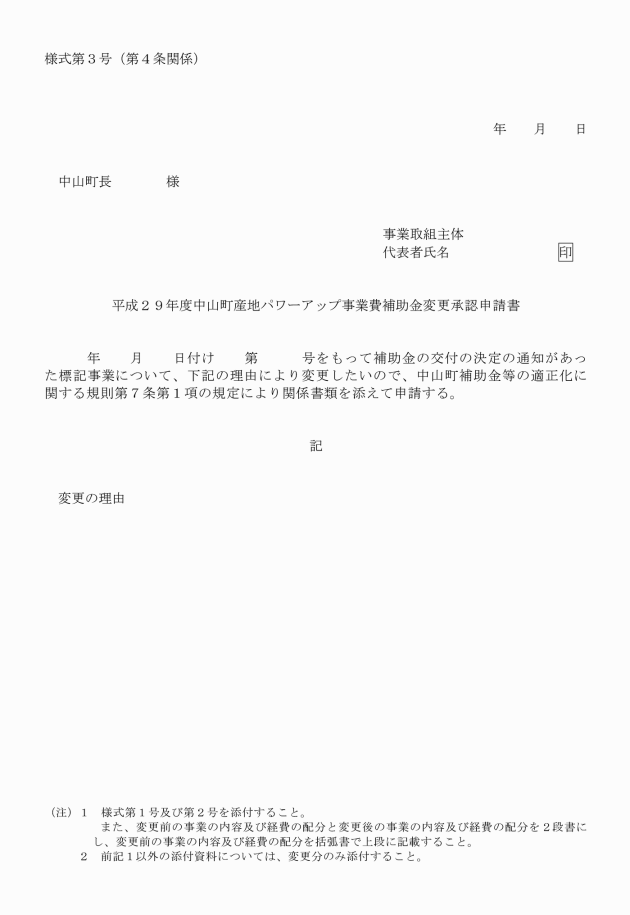 様式第３号（第４条関係）

年　　月　　日

中山町長　　　　　様

事業取組主体
代表者氏名　　　　　　　　印

平成２９年度中山町産地パワーアップ事業費補助金変更承認申請書

年　　月　　日付け　　第　　　号をもって補助金の交付の決定の通知があった標記事業について、下記の理由により変更したいので、中山町補助金等の適正化に関する規則第７条第１項の規定により関係書類を添えて申請する。

記

変更の理由

（注）１　様式第１号及び第２号を添付すること。
また、変更前の事業の内容及び経費の配分と変更後の事業の内容及び経費の配分を２段書にし、変更前の事業の内容及び経費の配分を括弧書で上段に記載すること。
２　前記１以外の添付資料については、変更分のみ添付すること。